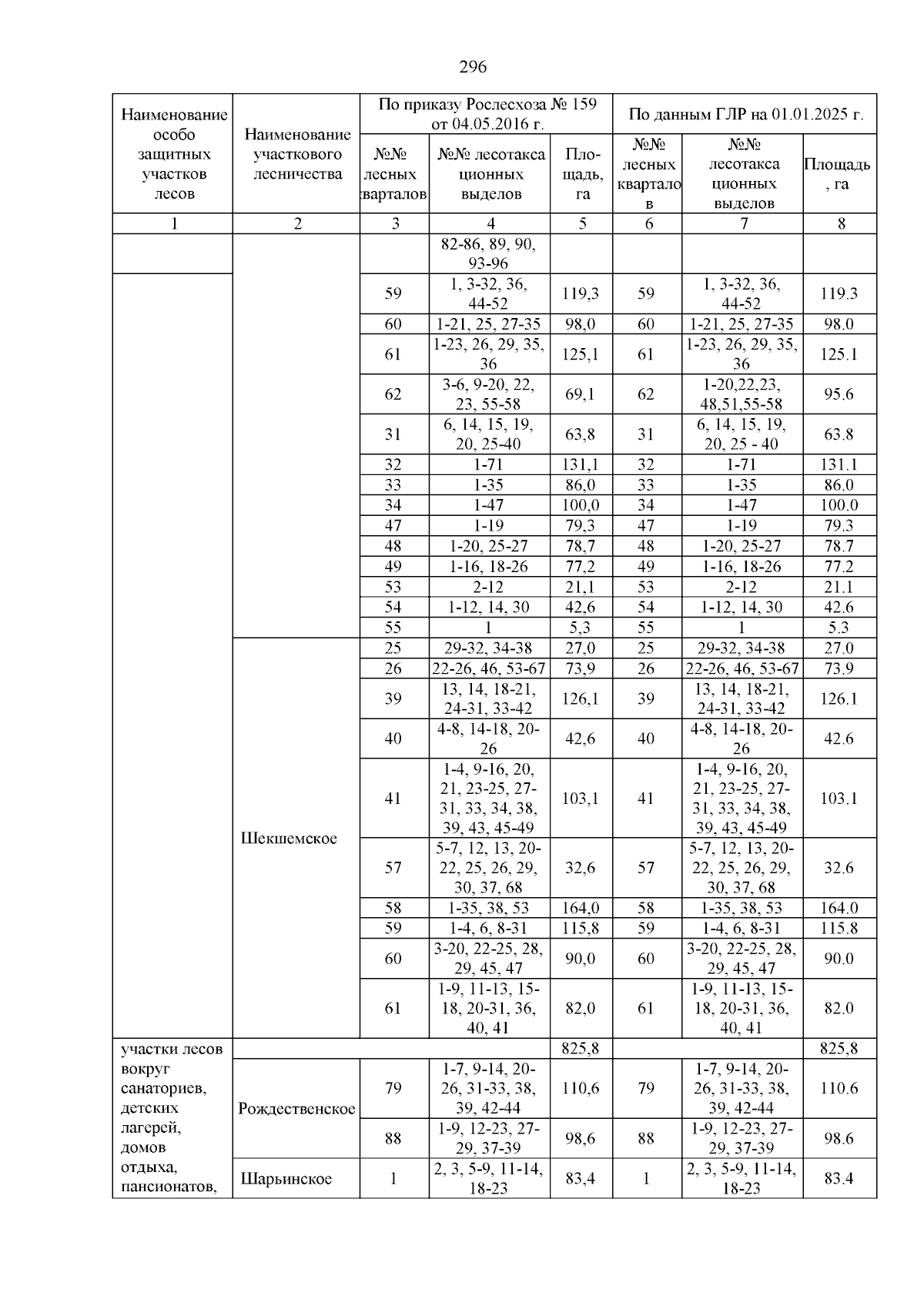 296

| Наименование особо защитных участков лесов | Наименование участкового лесничества | По приказу Рослесхоза № 159 от 04.05.2016 г. | | | По данным ГЛР на 01.01.2025 г. | | |
|---|---|---|---|---|---|---|---|
| | | №№ лесных кварталов | №№ лесотаксационных выделов | Площадь, га | №№ лесных кварталов | №№ лесотаксационных выделов | Площадь, га |
| 1 | 2 | 3 | 4 | 5 | 6 | 7 | 8 |
| | | | 82-86, 89, 90, 93-96 | | | | |
| | | 59 | 1, 3-32, 36, 44-52 | 119,3 | 59 | 1, 3-32, 36, 44-52 | 119.3 |
| | | 60 | 1-21, 25, 27-35 | 98,0 | 60 | 1-21, 25, 27-35 | 98.0 |
| | | 61 | 1-23, 26, 29, 35, 36 | 125,1 | 61 | 1-23, 26, 29, 35, 36 | 125.1 |
| | | 62 | 3-6, 9-20, 22, 23, 55-58 | 69,1 | 62 | 1-20,22,23, 48,51,55-58 | 95.6 |
| | | 31 | 6, 14, 15, 19, 20, 25-40 | 63,8 | 31 | 6, 14, 15, 19, 20, 25 - 40 | 63.8 |
| | | 32 | 1-71 | 131,1 | 32 | 1-71 | 131.1 |
| | | 33 | 1-35 | 86,0 | 33 | 1-35 | 86.0 |
| | | 34 | 1-47 | 100,0 | 34 | 1-47 | 100.0 |
| | | 47 | 1-19 | 79,3 | 47 | 1-19 | 79.3 |
| | | 48 | 1-20, 25-27 | 78,7 | 48 | 1-20, 25-27 | 78.7 |
| | | 49 | 1-16, 18-26 | 77,2 | 49 | 1-16, 18-26 | 77.2 |
| | | 53 | 2-12 | 21,1 | 53 | 2-12 | 21.1 |
| | | 54 | 1-12, 14, 30 | 42,6 | 54 | 1-12, 14, 30 | 42.6 |
| | | 55 | 1 | 5,3 | 55 | 1 | 5.3 |
| | Шекшемское | 25 | 29-32, 34-38 | 27,0 | 25 | 29-32, 34-38 | 27.0 |
| | | 26 | 22-26, 46, 53-67 | 73,9 | 26 | 22-26, 46, 53-67 | 73.9 |
| | | 39 | 13, 14, 18-21, 24-31, 33-42 | 126,1 | 39 | 13, 14, 18-21, 24-31, 33-42 | 126.1 |
| | | 40 | 4-8, 14-18, 20-26 | 42,6 | 40 | 4-8, 14-18, 20-26 | 42.6 |
| | | 41 | 1-4, 9-16, 20, 21, 23-25, 27-31, 33, 34, 38, 39, 43, 45-49 | 103,1 | 41 | 1-4, 9-16, 20, 21, 23-25, 27-31, 33, 34, 38, 39, 43, 45-49 | 103.1 |
| | | 57 | 5-7, 12, 13, 20-22, 25, 26, 29, 30, 37, 68 | 32,6 | 57 | 5-7, 12, 13, 20-22, 25, 26, 29, 30, 37, 68 | 32.6 |
| | | 58 | 1-35, 38, 53 | 164,0 | 58 | 1-35, 38, 53 | 164.0 |
| | | 59 | 1-4, 6, 8-31 | 115,8 | 59 | 1-4, 6, 8-31 | 115.8 |
| | | 60 | 3-20, 22-25, 28, 29, 45, 47 | 90,0 | 60 | 3-20, 22-25, 28, 29, 45, 47 | 90.0 |
| | | 61 | 1-9, 11-13, 15-18, 20-31, 36, 40, 41 | 82,0 | 61 | 1-9, 11-13, 15-18, 20-31, 36, 40, 41 | 82.0 |
| участки лесов вокруг санаториев, детских лагерей, домов отдыха, пансионатов, | | | | 825,8 | | | 825,8 |
| | Рождественское | 79 | 1-7, 9-14, 20-26, 31-33, 38, 39, 42-44 | 110,6 | 79 | 1-7, 9-14, 20-26, 31-33, 38, 39, 42-44 | 110.6 |
| | | 88 | 1-9, 12-23, 27-29, 37-39 | 98,6 | 88 | 1-9, 12-23, 27-29, 37-39 | 98.6 |
| | Шарьинское | 1 | 2, 3, 5-9, 11-14, 18-23 | 83,4 | 1 | 2, 3, 5-9, 11-14, 18-23 | 83.4 |